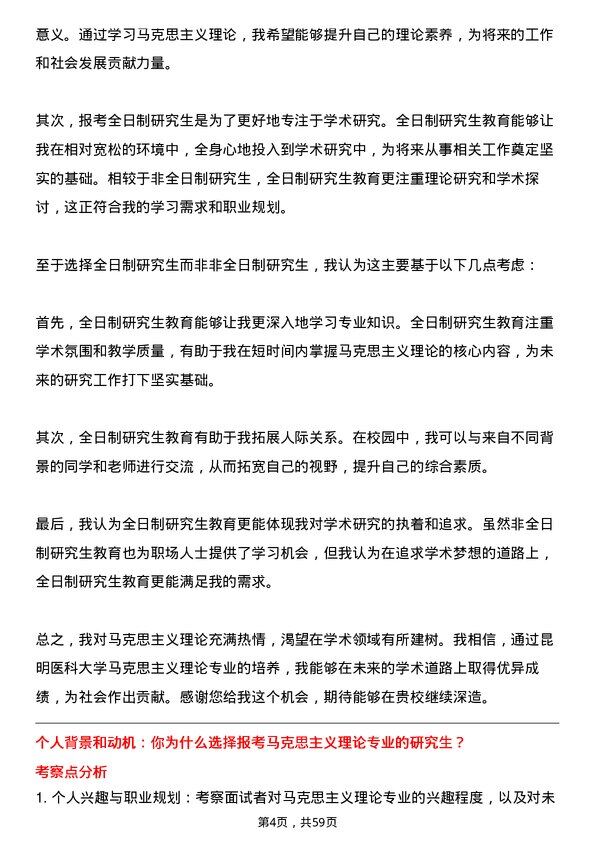 意义。通过学习马克思主义理论，我希望能够提升自己的理论素养，为将来的工作和社会发展贡献力量。

其次，报考全日制研究生是为了更好地专注于学术研究。全日制研究生教育能够让我在相对宽松的环境中，全身心地投入到学术研究中，为将来从事相关工作奠定坚实的基础。相较于非全日制研究生，全日制研究生教育更注重理论研究和学术探讨，这正符合我的学习需求和职业规划。

至于选择全日制研究生而非非全日制研究生，我认为这主要基于以下几点考虑：

首先，全日制研究生教育能够让我更深入地学习专业知识。全日制研究生教育注重学术氛围和教学质量，有助于我在短时间内掌握马克思主义理论的核心内容，为未来的研究工作打下坚实基础。

其次，全日制研究生教育有助于我拓展人际关系。在校园中，我可以与来自不同背景的同学和老师进行交流，从而拓宽自己的视野，提升自己的综合素质。

最后，我认为全日制研究生教育更能体现我对学术研究的执着和追求。虽然非全日制研究生教育也为职场人士提供了学习机会，但我认为在追求学术梦想的道路上，全日制研究生教育更能满足我的需求。

总之，我对马克思主义理论充满热情，渴望在学术领域有所建树。我相信，通过昆明医科大学马克思主义理论专业的培养，我能够在未来的学术道路上取得优异成绩，为社会作出贡献。感谢您给我这个机会，期待能够在贵校继续深造。

个人背景和动机：你为什么选择报考马克思主义理论专业的研究生？

考察点分析

1. 个人兴趣与职业规划：考察面试者对马克思主义理论专业的兴趣程度，以及对未

第4页，共59页